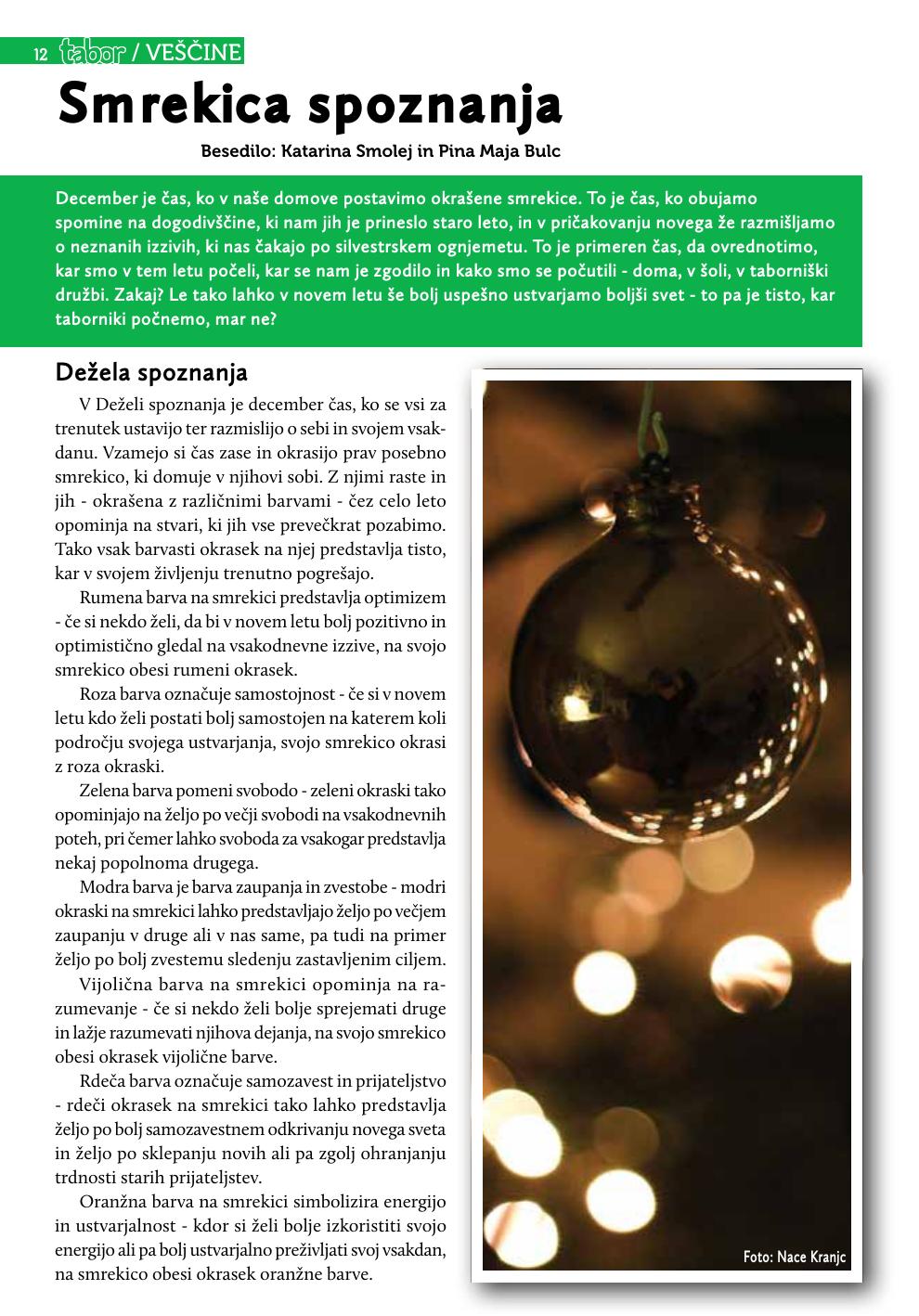 12 tabor / VEŠČINE

Smrekica spoznanja

Besedilo: Katarina Smolej in Pina Maja Bulc

December je čas, ko v naše domove postavimo okrašene smrekice. To je čas, ko obujamo spomine na dogodivščine, ki nam jih je prineslo staro leto, in v pričakovanju novega že razmišljamo o neznanih izzivih, ki nas čakajo po silvestrskem ognjemetu. To je primeren čas, da ovrednotimo, kar smo v tem letu počeli, kar se nam je zgodilo in kako smo se počutili - doma, v šoli, v taborniški družbi. Zakaj? Le tako lahko v novem letu še bolj uspešno ustvarjamo boljši svet - to pa je tisto, kar taborniki počnemo, mar ne?

Dežela spoznanja

V Deželi spoznanja je december čas, ko se vsi za trenutek ustavijo ter razmislijo o sebi in svojem vsakdanu. Vzamejo si čas zase in okrasijo prav posebno smrekico, ki domuje v njihovi sobi. Z njimi raste in jih - okrašena z različnimi barvami - čez celo leto opominja na stvari, ki jih vse prevečkrat pozabimo. Tako vsak barvasti okrasek na njej predstavlja tisto, kar v svojem življenju trenutno pogrešajo.

Rumena barva na smrekici predstavlja optimizem - če si nekdo želi, da bi v novem letu bolj pozitivno in optimistično gledal na vsakodnevne izzive, na svojo smrekico obesi rumeni okrasek.

Roza barva označuje samostojnost - če si v novem letu kdo želi postati bolj samostojen na katerem koli področju svojega ustvarjanja, svojo smrekico okrasi z roza okraski.

Zelena barva pomeni svobodo - zeleni okraski tako opominjajo na željo po večji svobodi na vsakodnevnih poteh, pri čemer lahko svoboda za vsakogar predstavlja nekaj popolnoma drugega.

Modra barva je barva zaupanja in zvestobe - modri okraski na smrekici lahko predstavljajo željo po večjem zaupanju v druge ali v nas same, pa tudi na primer željo po bolj zvestemu sledenju zastavljenim ciljem.

Vijolična barva na smrekici opominja na razumevanje - če si nekdo želi bolje sprejemati druge in lažje razumevati njihova dejanja, na svojo smrekico obesi okrasek vijolične barve.

Rdeča barva označuje samozavest in prijateljstvo - rdeči okrasek na smrekici tako lahko predstavlja željo po bolj samozavestnem odkrivanju novega sveta in željo po sklepanju novih ali pa zgolj ohranjanju trdnosti starih prijateljstev.

Oranžna barva na smrekici simbolizira energijo in ustvarjalnost - kdor si želi bolje izkoristiti svojo energijo ali pa bolj ustvarjalno preživljati svoj vsakdan, na smrekico obesi okrasek oranžne barve.

Foto: Nace Kranjc